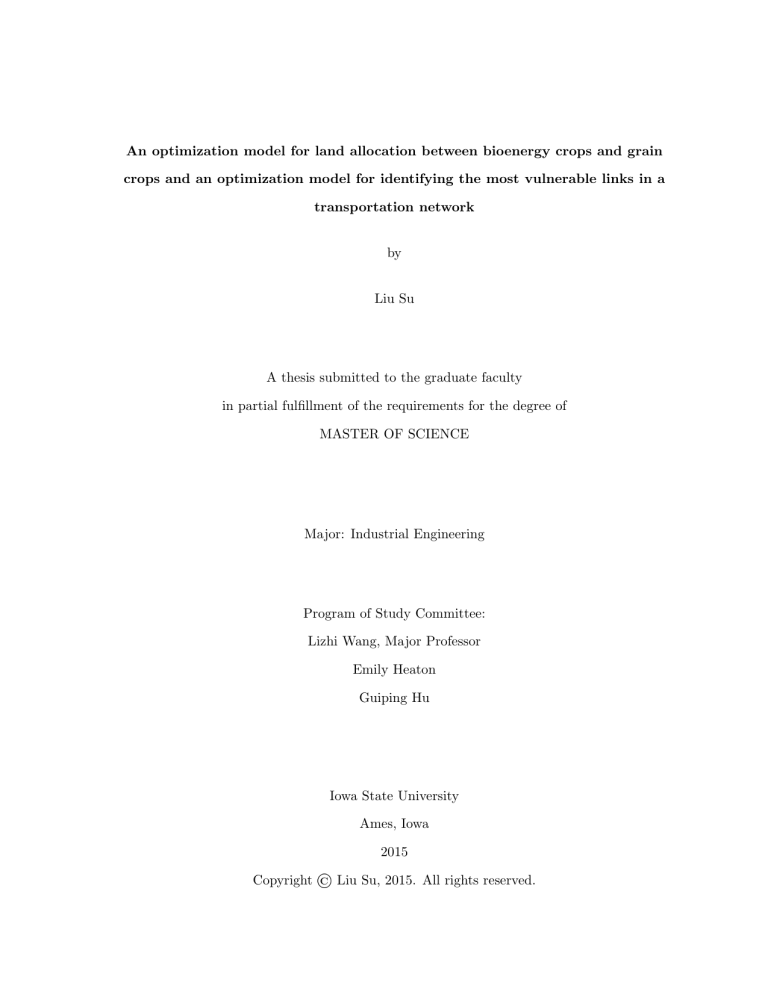 An optimization model for land allocation between bioenergy crops and grain crops and an optimization model for identifying the most vulnerable links in a transportation network

by

Liu Su

A thesis submitted to the graduate faculty
in partial fulfillment of the requirements for the degree of
MASTER OF SCIENCE

Major: Industrial Engineering

Program of Study Committee:
Lizhi Wang, Major Professor
Emily Heaton
Guiping Hu

Iowa State University
Ames, Iowa
2015
Copyright © Liu Su, 2015. All rights reserved.